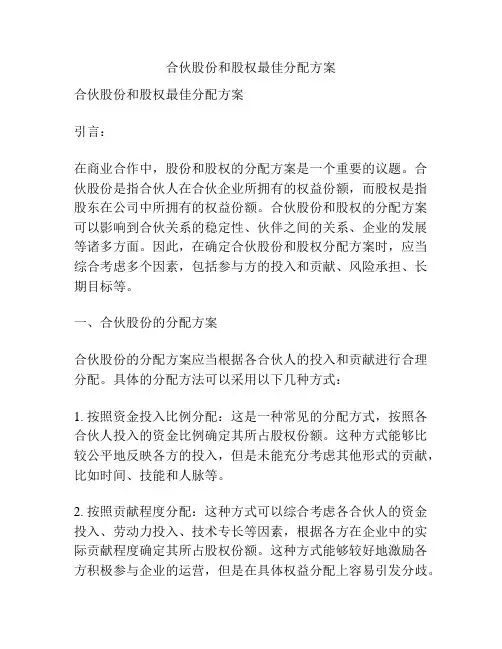 合伙股份和股权最佳分配方案

合伙股份和股权最佳分配方案

引言：

在商业合作中，股份和股权的分配方案是一个重要的议题。合伙股份是指合伙人在合伙企业所拥有的权益份额，而股权是指股东在公司中所拥有的权益份额。合伙股份和股权的分配方案可以影响到合伙关系的稳定性、伙伴之间的关系、企业的发展等诸多方面。因此，在确定合伙股份和股权分配方案时，应当综合考虑多个因素，包括参与方的投入和贡献、风险承担、长期目标等。

一、合伙股份的分配方案

合伙股份的分配方案应当根据各合伙人的投入和贡献进行合理分配。具体的分配方法可以采用以下几种方式：

1. 按照资金投入比例分配：这是一种常见的分配方式，按照各合伙人投入的资金比例确定其所占股权份额。这种方式能够比较公平地反映各方的投入，但是未能充分考虑其他形式的贡献，比如时间、技能和人脉等。

2. 按照贡献程度分配：这种方式可以综合考虑各合伙人的资金投入、劳动力投入、技术专长等因素，根据各方在企业中的实际贡献程度确定其所占股权份额。这种方式能够较好地激励各方积极参与企业的运营，但是在具体权益分配上容易引发分歧。